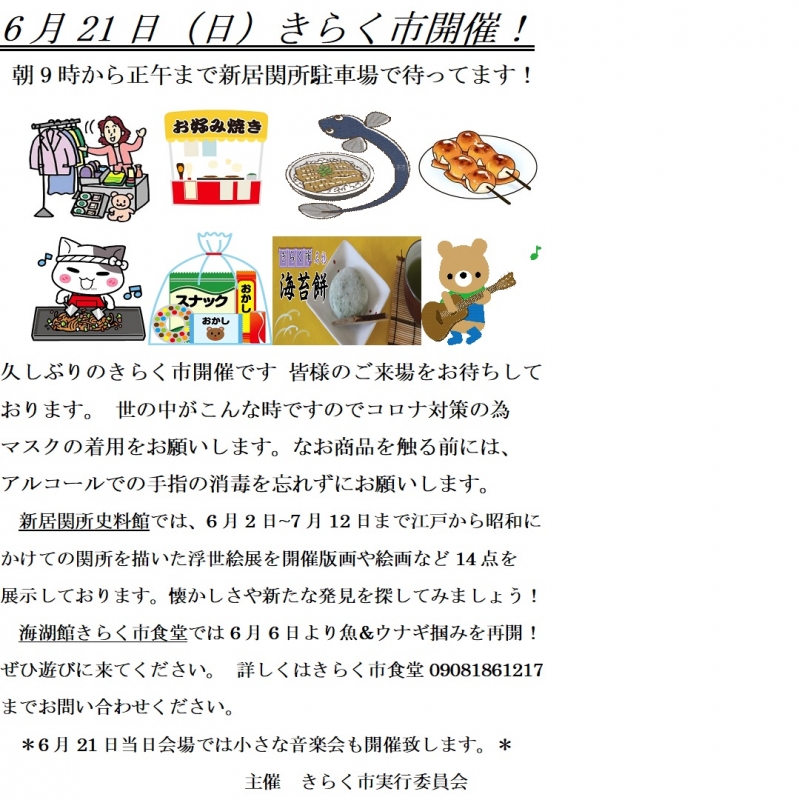 6月21日（日）きらく市開催！

朝9時から正午まで新居関所駐車場で待ってます！

お好み焼き

スナック

おかし

おかし

海苔餅

久しぶりのきらく市開催です 皆様のご来場をお待ちしております。 世の中がこんな時ですのでコロナ対策の為マスクの着用をお願いします。なお商品を触る前には、アルコールでの手指の消毒を忘れずにお願いします。

新居関所史料館では、6月2日~7月12日まで江戸から昭和にかけての関所を描いた浮世絵展を開催版画や絵画など14点を展示しております。懐かしさや新たな発見を探してみましょう！

海湖館きらく市食堂では6月6日より魚&ウナギ掴みを再開！ぜひ遊びに来てください。 詳しくはきらく市食堂09081861217までお問い合わせください。

＊6月21日当日会場では小さな音楽会も開催致します。＊

主催 きらく市実行委員会